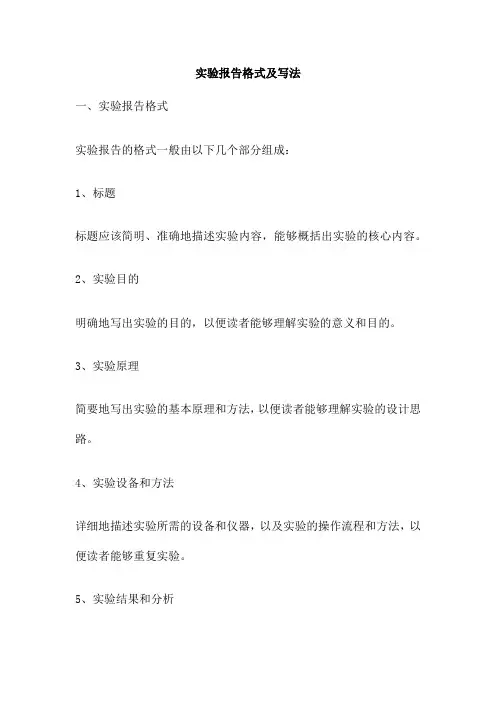 实验报告格式及写法

一、实验报告格式

实验报告的格式一般由以下几个部分组成：

1、标题

标题应该简明、准确地描述实验内容，能够概括出实验的核心内容。

2、实验目的

明确地写出实验的目的，以便读者能够理解实验的意义和目的。

3、实验原理

简要地写出实验的基本原理和方法，以便读者能够理解实验的设计思路。

4、实验设备和方法

详细地描述实验所需的设备和仪器，以及实验的操作流程和方法，以便读者能够重复实验。

5、实验结果和分析